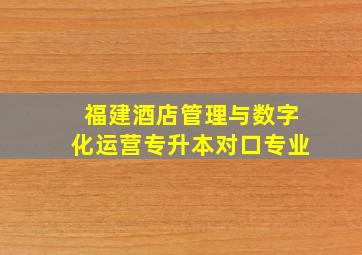 福建酒店管理与数字化运营专升本对口专业